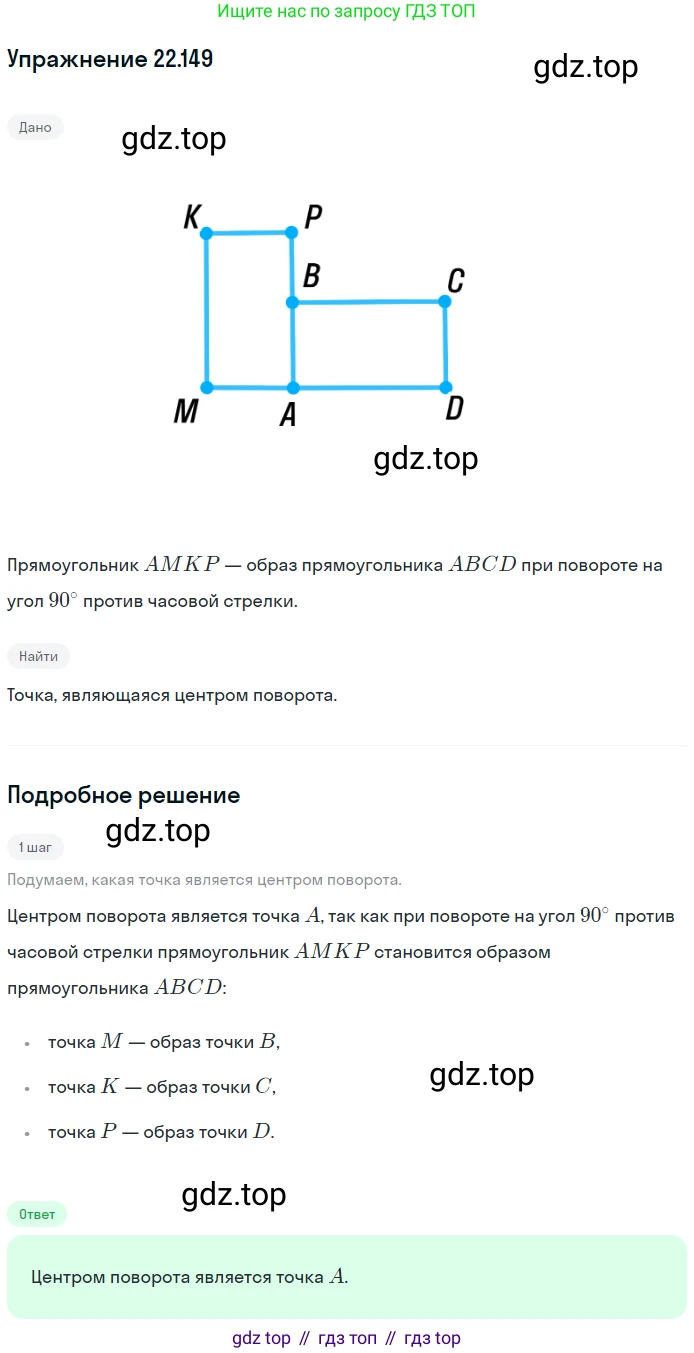 Ищите нас по запросу ГДЗ ТОП

Упражнение 22.149

Дано

K P B C M A D

Прямоугольник $AMKP$ — образ прямоугольника $ABCD$ при повороте на угол $90^\circ$ против часовой стрелки.

Найти

Точка, являющаяся центром поворота.

Подробное решение

1 шаг

Подумаем, какая точка является центром поворота.

Центром поворота является точка $A$, так как при повороте на угол $90^\circ$ против часовой стрелки прямоугольник $AMKP$ становится образом прямоугольника $ABCD$:

• точка $M$ — образ точки $B$,
• точка $K$ — образ точки $C$,
• точка $P$ — образ точки $D$.

Ответ

Центром поворота является точка $A$.

gdz top // гдз топ // гдз top

gdz.top